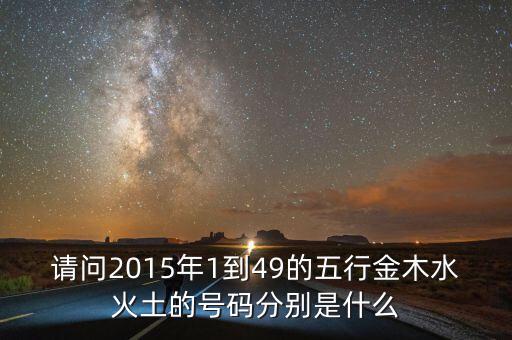 请问2015年1到49的五行金木水火土的号码分别是什么